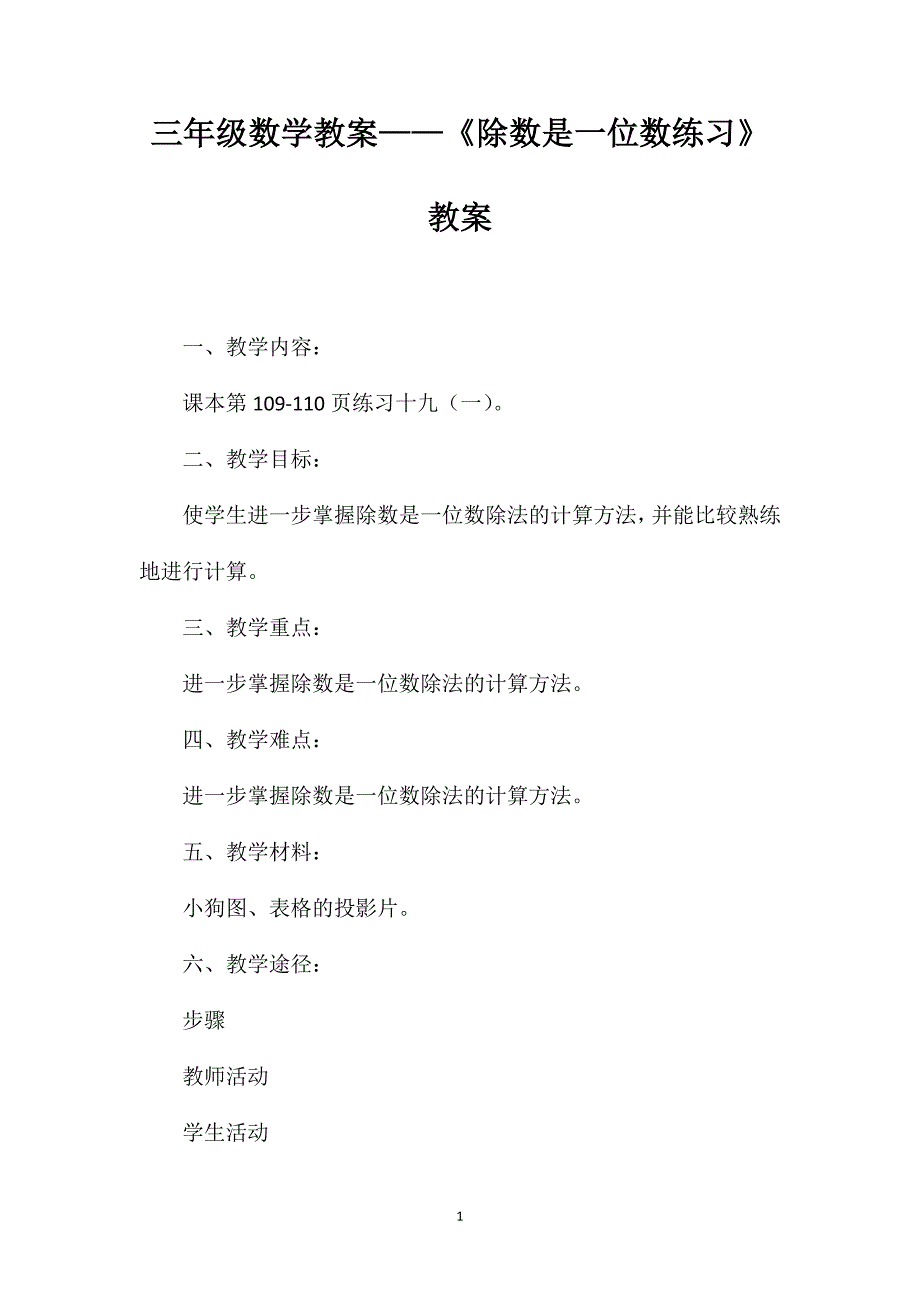 三年级数学教案——《除数是一位数练习》教案

一、教学内容：

课本第 109-110 页练习十九（一）。

二、教学目标：

使学生进一步掌握除数是一位数除法的计算方法，并能比较熟练地进行计算。

三、教学重点：

进一步掌握除数是一位数除法的计算方法。

四、教学难点：

进一步掌握除数是一位数除法的计算方法。

五、教学材料：

小狗图、表格的投影片。

六、教学途径：

步骤

教师活动

学生活动

1